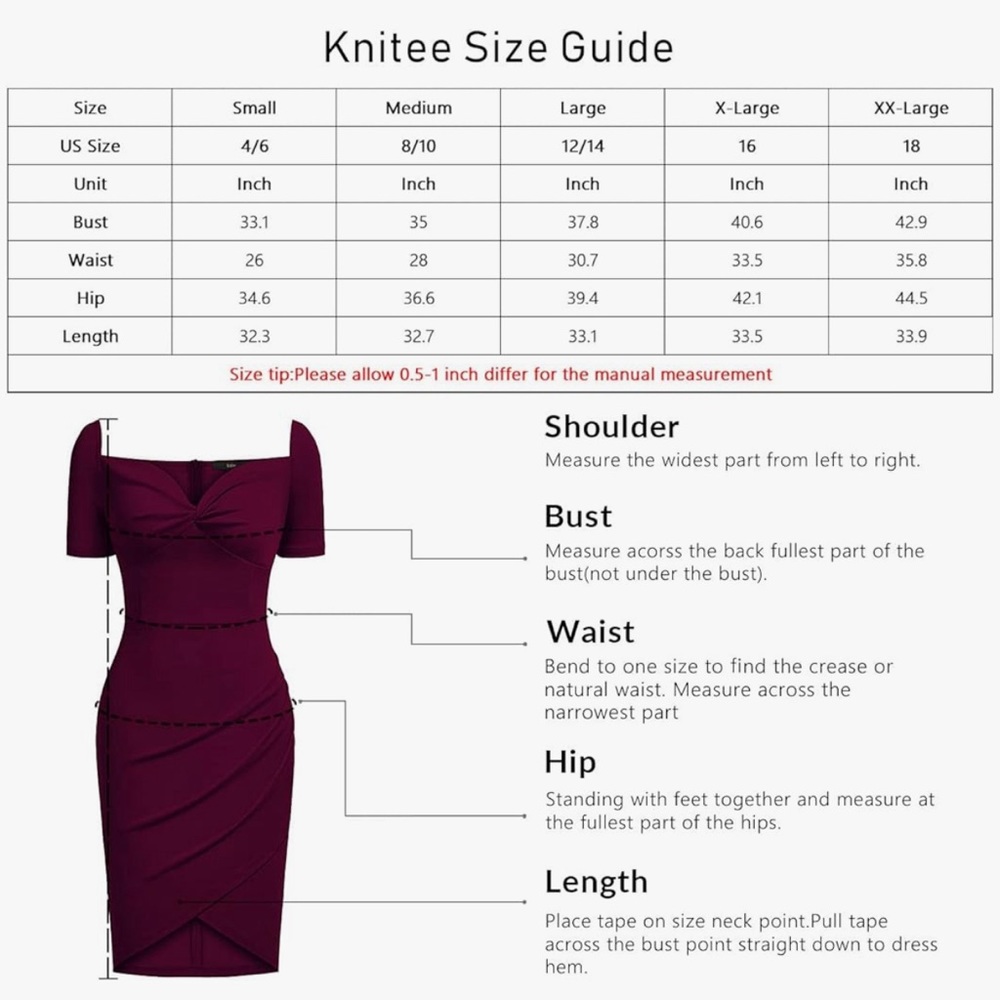 Knitee Size Guide

| Size | Small | Medium | Large | X-Large | XX-Large |
|---|---|---|---|---|---|
| US Size | 4/6 | 8/10 | 12/14 | 16 | 18 |
| Unit | Inch | Inch | Inch | Inch | Inch |
| Bust | 33.1 | 35 | 37.8 | 40.6 | 42.9 |
| Waist | 26 | 28 | 30.7 | 33.5 | 35.8 |
| Hip | 34.6 | 36.6 | 39.4 | 42.1 | 44.5 |
| Length | 32.3 | 32.7 | 33.1 | 33.5 | 33.9 |

Size tip:Please allow 0.5-1 inch differ for the manual measurement

Shoulder
Measure the widest part from left to right.

Bust
Measure acorss the back fullest part of the bust(not under the bust).

Waist
Bend to one size to find the crease or natural waist. Measure across the narrowest part

Hip
Standing with feet together and measure at the fullest part of the hips.

Length
Place tape on size neck point.Pull tape across the bust point straight down to dress hem.